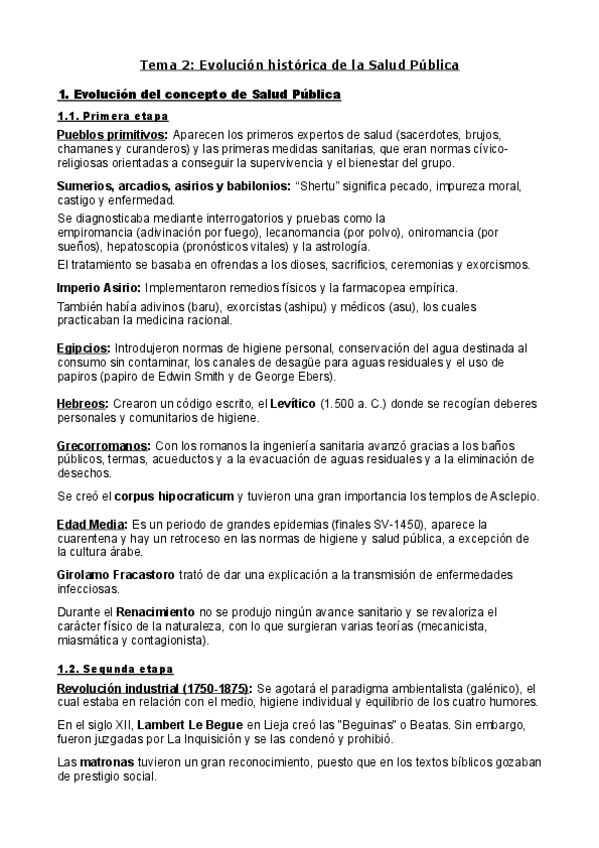 Tema 2: Evolución histórica de la Salud Pública

1. Evolución del concepto de Salud Pública

1.1. Primera etapa

Pueblos primitivos: Aparecen los primeros expertos de salud (sacerdotes, brujos, chamanes y curanderos) y las primeras medidas sanitarias, que eran normas cívico-religiosas orientadas a conseguir la supervivencia y el bienestar del grupo.

Sumerios, arcadios, asirios y babilonios: "Shertu" significa pecado, impureza moral, castigo y enfermedad.

Se diagnosticaba mediante interrogatorios y pruebas como la empiromancia (adivinación por fuego), lecanomancia (por polvo), oniromancia (por sueños), hepatoscopia (pronósticos vitales) y la astrología.

El tratamiento se basaba en ofrendas a los dioses, sacrificios, ceremonias y exorcismos.

Imperio Asirio: Implementaron remedios físicos y la farmacopea empírica.

También había adivinos (baru), exorcistas (ashipu) y médicos (asu), los cuales practicaban la medicina racional.

Egipcios: Introdujeron normas de higiene personal, conservación del agua destinada al consumo sin contaminar, los canales de desagüe para aguas residuales y el uso de papiros (papiro de Edwin Smith y de George Ebers).

Hebreos: Crearon un código escrito, el Levítico (1.500 a. C.) donde se recogían deberes personales y comunitarios de higiene.

Grecorromanos: Con los romanos la ingeniería sanitaria avanzó gracias a los baños públicos, termas, acueductos y a la evacuación de aguas residuales y a la eliminación de desechos.

Se creó el corpus hipocraticum y tuvieron una gran importancia los templos de Asclepio.

Edad Media: Es un periodo de grandes epidemias (finales SV-1450), aparece la cuarentena y hay un retroceso en las normas de higiene y salud pública, a excepción de la cultura árabe.

Girolamo Fracastoro trató de dar una explicación a la transmisión de enfermedades infecciosas.

Durante el Renacimiento no se produjo ningún avance sanitario y se revaloriza el carácter físico de la naturaleza, con lo que surgieran varias teorías (mecanicista, miasmática y contagionista).

1.2. Segunda etapa

Revolución industrial (1750-1875): Se agotará el paradigma ambientalista (galénico), el cual estaba en relación con el medio, higiene individual y equilibrio de los cuatro humores.

En el siglo XII, Lambert Le Begue en Lieja creó las "Beguinas" o Beatas. Sin embargo, fueron juzgadas por La Inquisición y se las condenó y prohibió.

Las matronas tuvieron un gran reconocimiento, puesto que en los textos bíblicos gozaban de prestigio social.